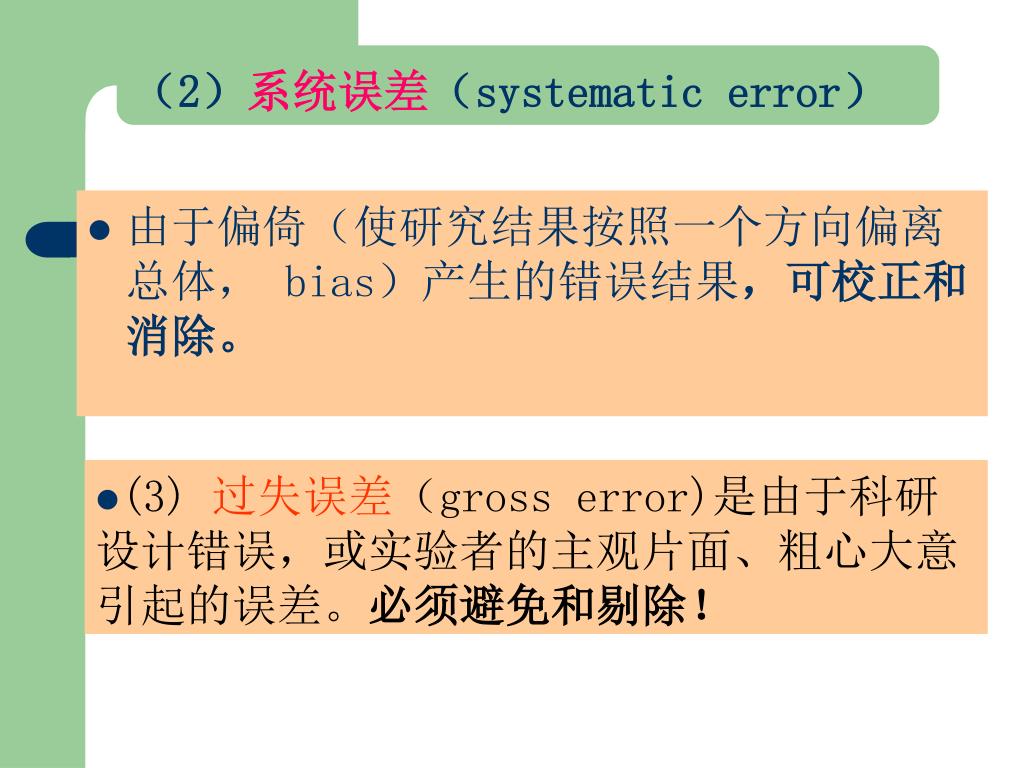 （2）系统误差（systematic error）

● 由于偏倚（使研究结果按照一个方向偏离总体， bias）产生的错误结果，可校正和消除。

●(3) 过失误差（gross error)是由于科研设计错误，或实验者的主观片面、粗心大意引起的误差。必须避免和剔除！